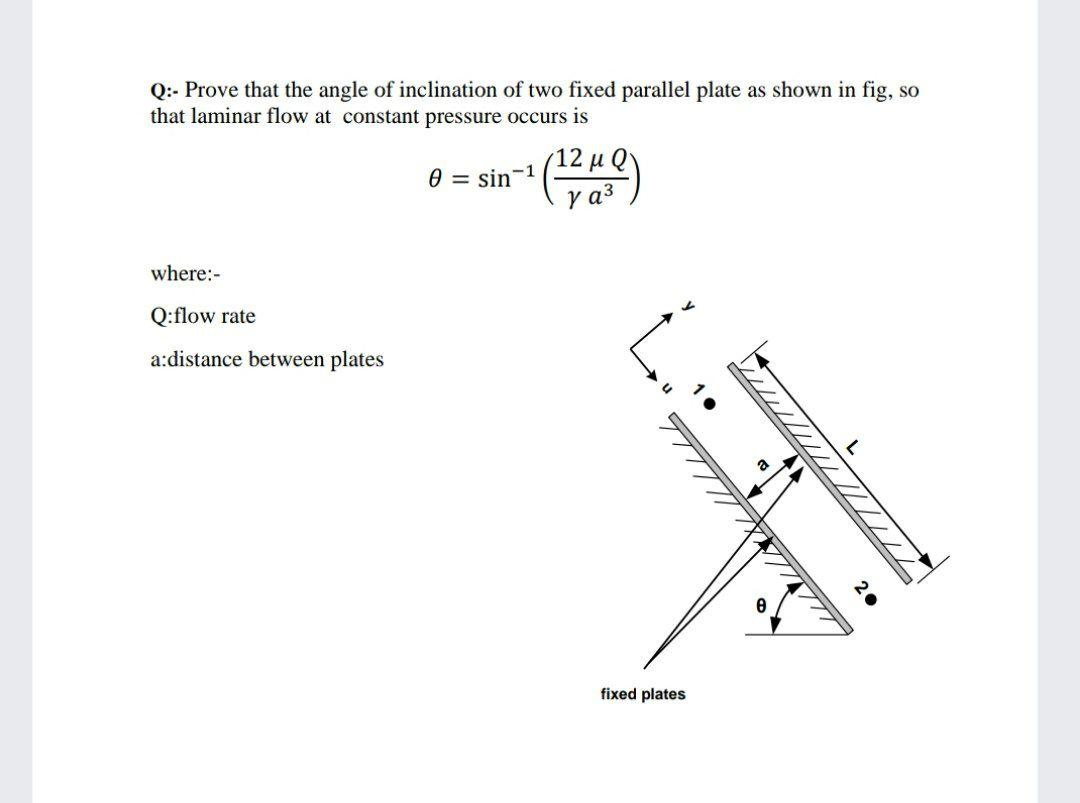 Q:- Prove that the angle of inclination of two fixed parallel plate as shown in fig, so that laminar flow at constant pressure occurs is

$\theta = \sin^{-1}\left(\frac{12\,\mu\,Q}{\gamma\,a^3}\right)$

where:-

Q:flow rate

a:distance between plates

y
u
1
a
L
2
θ
fixed plates